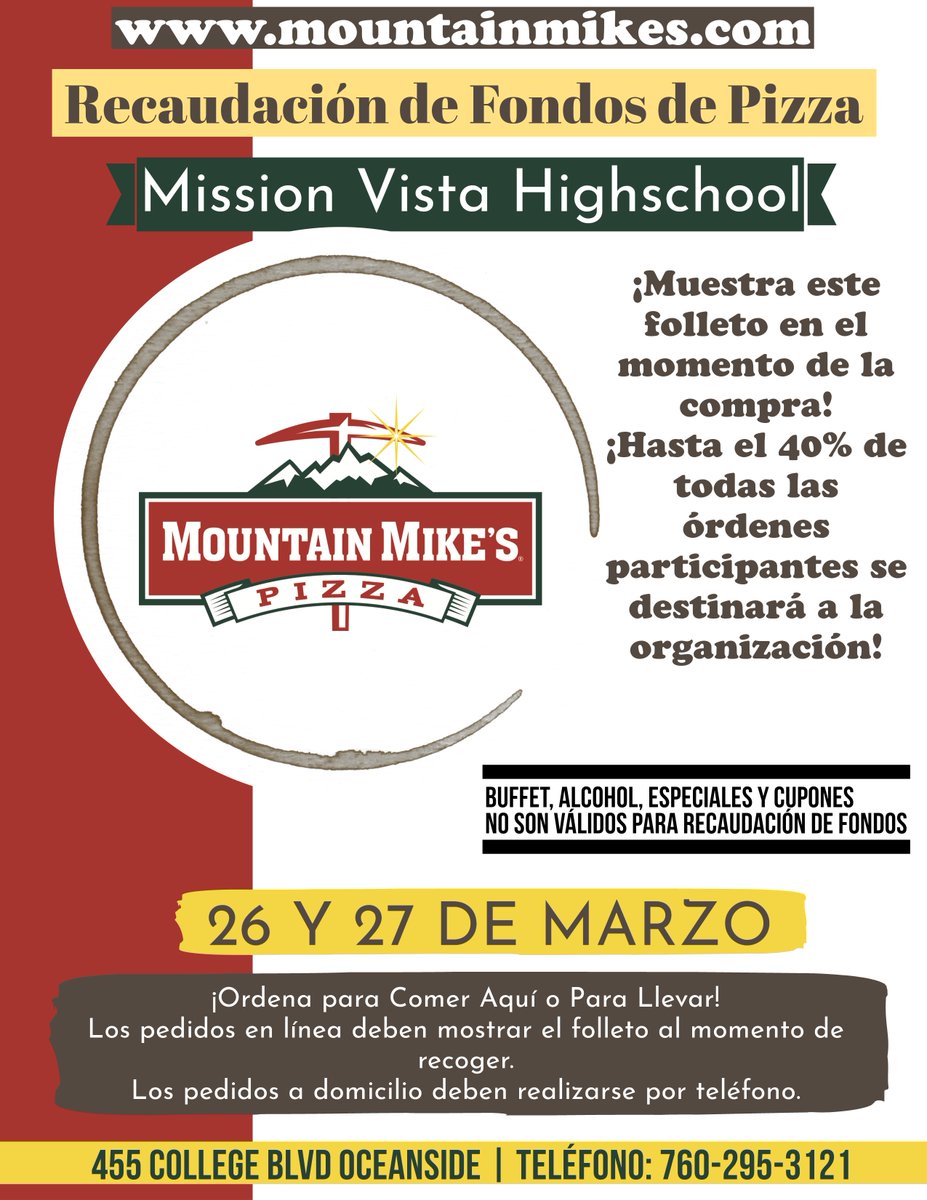 www.mountainmikes.com

Recaudación de Fondos de Pizza

Mission Vista Highschool

MOUNTAIN MIKE'S
PIZZA

¡Muestra este folleto en el momento de la compra!
¡Hasta el 40% de todas las órdenes participantes se destinará a la organización!

BUFFET, ALCOHOL, ESPECIALES Y CUPONES NO SON VÁLIDOS PARA RECAUDACIÓN DE FONDOS

26 Y 27 DE MARZO

¡Ordena para Comer Aquí o Para Llevar!
Los pedidos en línea deben mostrar el folleto al momento de recoger.
Los pedidos a domicilio deben realizarse por teléfono.

455 COLLEGE BLVD OCEANSIDE | TELÉFONO: 760-295-3121